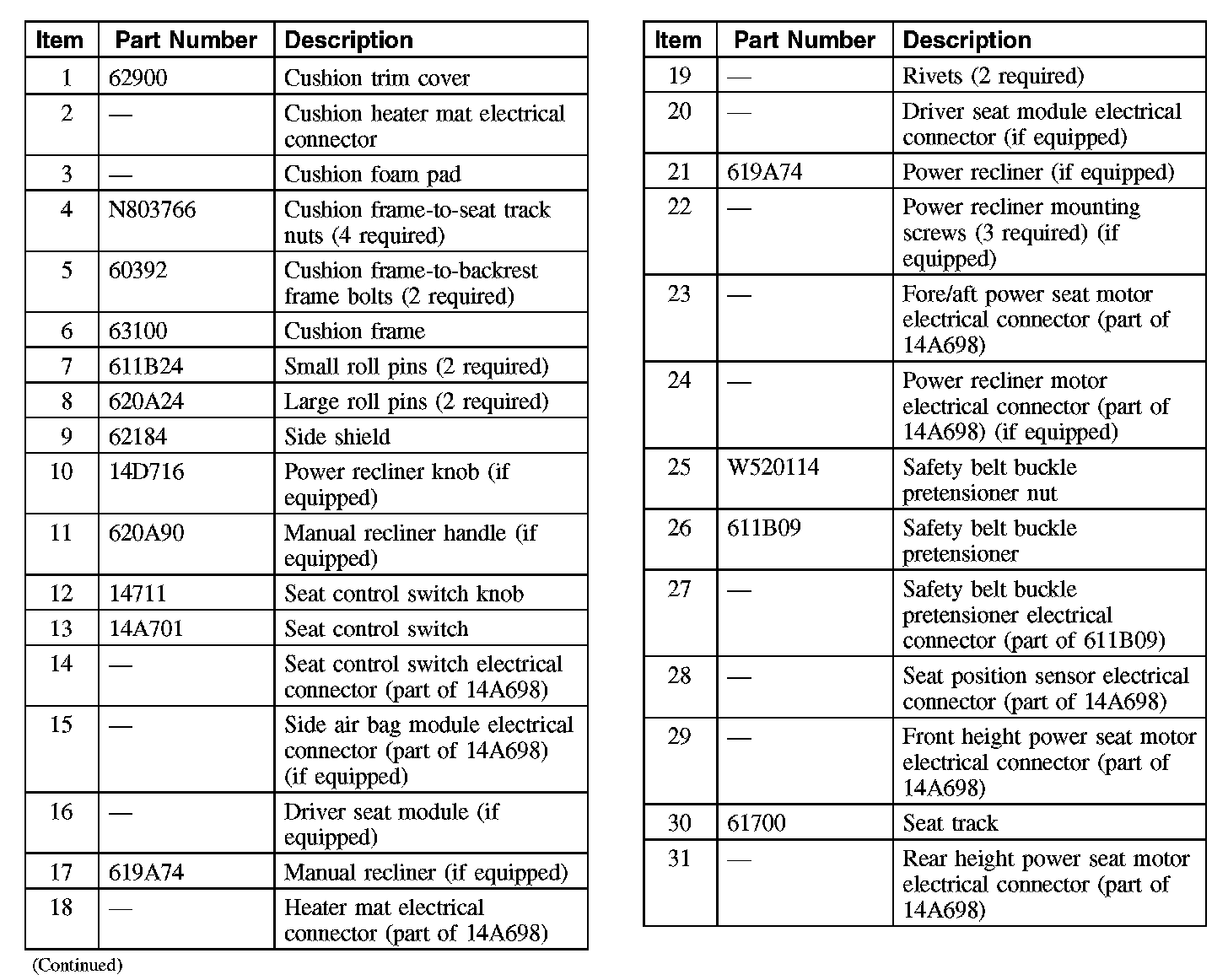 | Item | Part Number | Description |
|---|---|---|
| 1 | 62900 | Cushion trim cover |
| 2 | — | Cushion heater mat electrical connector |
| 3 | — | Cushion foam pad |
| 4 | N803766 | Cushion frame-to-seat track nuts (4 required) |
| 5 | 60392 | Cushion frame-to-backrest frame bolts (2 required) |
| 6 | 63100 | Cushion frame |
| 7 | 611B24 | Small roll pins (2 required) |
| 8 | 620A24 | Large roll pins (2 required) |
| 9 | 62184 | Side shield |
| 10 | 14D716 | Power recliner knob (if equipped) |
| 11 | 620A90 | Manual recliner handle (if equipped) |
| 12 | 14711 | Seat control switch knob |
| 13 | 14A701 | Seat control switch |
| 14 | — | Seat control switch electrical connector (part of 14A698) |
| 15 | — | Side air bag module electrical connector (part of 14A698) (if equipped) |
| 16 | — | Driver seat module (if equipped) |
| 17 | 619A74 | Manual recliner (if equipped) |
| 18 | — | Heater mat electrical connector (part of 14A698) |

(Continued)

| Item | Part Number | Description |
|---|---|---|
| 19 | — | Rivets (2 required) |
| 20 | — | Driver seat module electrical connector (if equipped) |
| 21 | 619A74 | Power recliner (if equipped) |
| 22 | — | Power recliner mounting screws (3 required) (if equipped) |
| 23 | — | Fore/aft power seat motor electrical connector (part of 14A698) |
| 24 | — | Power recliner motor electrical connector (part of 14A698) (if equipped) |
| 25 | W520114 | Safety belt buckle pretensioner nut |
| 26 | 611B09 | Safety belt buckle pretensioner |
| 27 | — | Safety belt buckle pretensioner electrical connector (part of 611B09) |
| 28 | — | Seat position sensor electrical connector (part of 14A698) |
| 29 | — | Front height power seat motor electrical connector (part of 14A698) |
| 30 | 61700 | Seat track |
| 31 | — | Rear height power seat motor electrical connector (part of 14A698) |